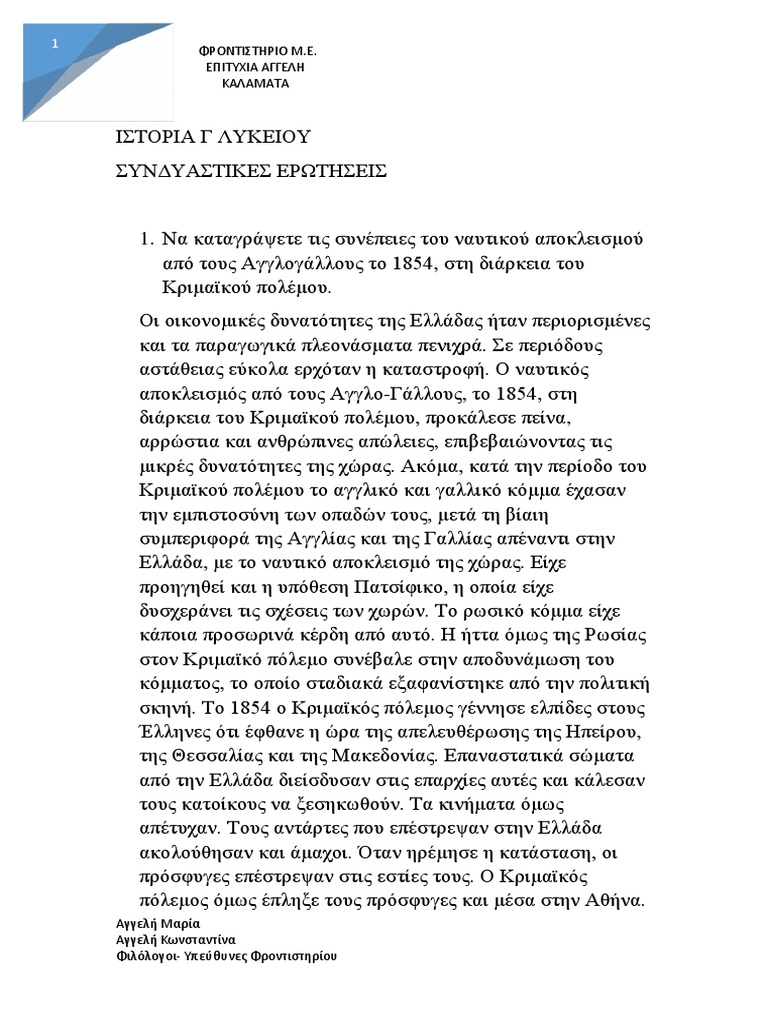 1

ΦΡΟΝΤΙΣΤΗΡΙΟ Μ.Ε.
ΕΠΙΤΥΧΙΑ ΑΓΓΕΛΗ
ΚΑΛΑΜΑΤΑ

ΙΣΤΟΡΙΑ Γ ΛΥΚΕΙΟΥ

ΣΥΝΔΥΑΣΤΙΚΕΣ ΕΡΩΤΗΣΕΙΣ

1. Να καταγράψετε τις συνέπειες του ναυτικού αποκλεισμού από τους Αγγλογάλλους το 1854, στη διάρκεια του Κριμαϊκού πολέμου.

Οι οικονομικές δυνατότητες της Ελλάδας ήταν περιορισμένες και τα παραγωγικά πλεονάσματα πενιχρά. Σε περιόδους αστάθειας εύκολα ερχόταν η καταστροφή. Ο ναυτικός αποκλεισμός από τους Αγγλο-Γάλλους, το 1854, στη διάρκεια του Κριμαϊκού πολέμου, προκάλεσε πείνα, αρρώστια και ανθρώπινες απώλειες, επιβεβαιώνοντας τις μικρές δυνατότητες της χώρας. Ακόμα, κατά την περίοδο του Κριμαϊκού πολέμου το αγγλικό και γαλλικό κόμμα έχασαν την εμπιστοσύνη των οπαδών τους, μετά τη βίαιη συμπεριφορά της Αγγλίας και της Γαλλίας απέναντι στην Ελλάδα, με το ναυτικό αποκλεισμό της χώρας. Είχε προηγηθεί και η υπόθεση Πατσίφικο, η οποία είχε δυσχεράνει τις σχέσεις των χωρών. Το ρωσικό κόμμα είχε κάποια προσωρινά κέρδη από αυτό. Η ήττα όμως της Ρωσίας στον Κριμαϊκό πόλεμο συνέβαλε στην αποδυνάμωση του κόμματος, το οποίο σταδιακά εξαφανίστηκε από την πολιτική σκηνή. Το 1854 ο Κριμαϊκός πόλεμος γέννησε ελπίδες στους Έλληνες ότι έφθανε η ώρα της απελευθέρωσης της Ηπείρου, της Θεσσαλίας και της Μακεδονίας. Επαναστατικά σώματα από την Ελλάδα διείσδυσαν στις επαρχίες αυτές και κάλεσαν τους κατοίκους να ξεσηκωθούν. Τα κινήματα όμως απέτυχαν. Τους αντάρτες που επέστρεψαν στην Ελλάδα ακολούθησαν και άμαχοι. Όταν ηρέμησε η κατάσταση, οι πρόσφυγες επέστρεψαν στις εστίες τους. Ο Κριμαϊκός πόλεμος όμως έπληξε τους πρόσφυγες και μέσα στην Αθήνα.

Αγγελή Μαρία
Αγγελή Κωνσταντίνα
Φιλόλογοι- Υπεύθυνες Φροντιστηρίου